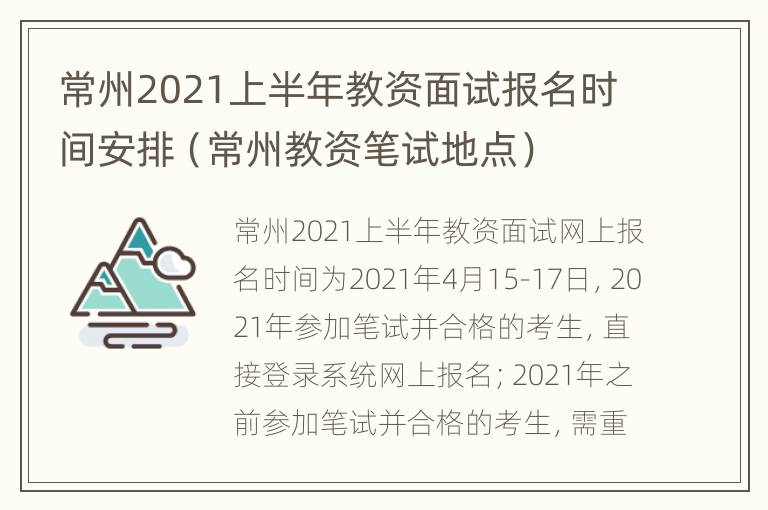 常州2021上半年教资面试报名时间安排（常州教资笔试地点）

常州2021上半年教资面试网上报名时间为2021年4月15-17日，2021年参加笔试并合格的考生，直接登录系统网上报名；2021年之前参加笔试并合格的考生，需重